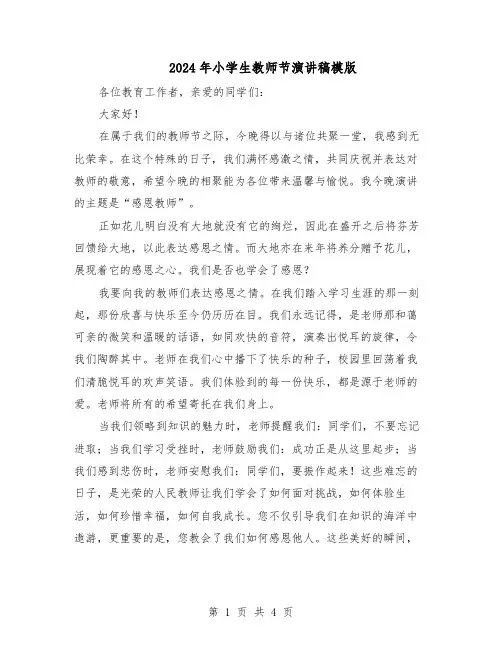 2024年小学生教师节演讲稿模版

各位教育工作者，亲爱的同学们：

大家好！

在属于我们的教师节之际，今晚得以与诸位共聚一堂，我感到无比荣幸。在这个特殊的日子，我们满怀感激之情，共同庆祝并表达对教师的敬意，希望今晚的相聚能为各位带来温馨与愉悦。我今晚演讲的主题是“感恩教师”。

正如花儿明白没有大地就没有它的绚烂，因此在盛开之后将芬芳回馈给大地，以此表达感恩之情。而大地亦在来年将养分赠予花儿，展现着它的感恩之心。我们是否也学会了感恩？

我要向我的教师们表达感恩之情。在我们踏入学习生涯的那一刻起，那份欣喜与快乐至今仍历历在目。我们永远记得，是老师那和蔼可亲的微笑和温暖的话语，如同欢快的音符，演奏出悦耳的旋律，令我们陶醉其中。老师在我们心中播下了快乐的种子，校园里回荡着我们清脆悦耳的欢声笑语。我们体验到的每一份快乐，都是源于老师的爱。老师将所有的希望寄托在我们身上。

当我们领略到知识的魅力时，老师提醒我们：同学们，不要忘记进取；当我们学习受挫时，老师鼓励我们：成功正是从这里起步；当我们感到悲伤时，老师安慰我们：同学们，要振作起来！这些难忘的日子，是光荣的人民教师让我们学会了如何面对挑战，如何体验生活，如何珍惜幸福，如何自我成长。您不仅引导我们在知识的海洋中遨游，更重要的是，您教会了我们如何感恩他人。这些美好的瞬间，

第 1 页 共 4 页